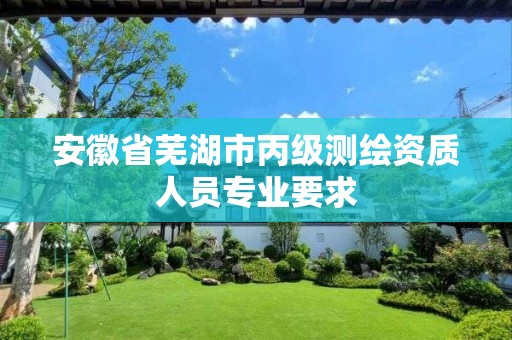 安徽省芜湖市丙级测绘资质人员专业要求